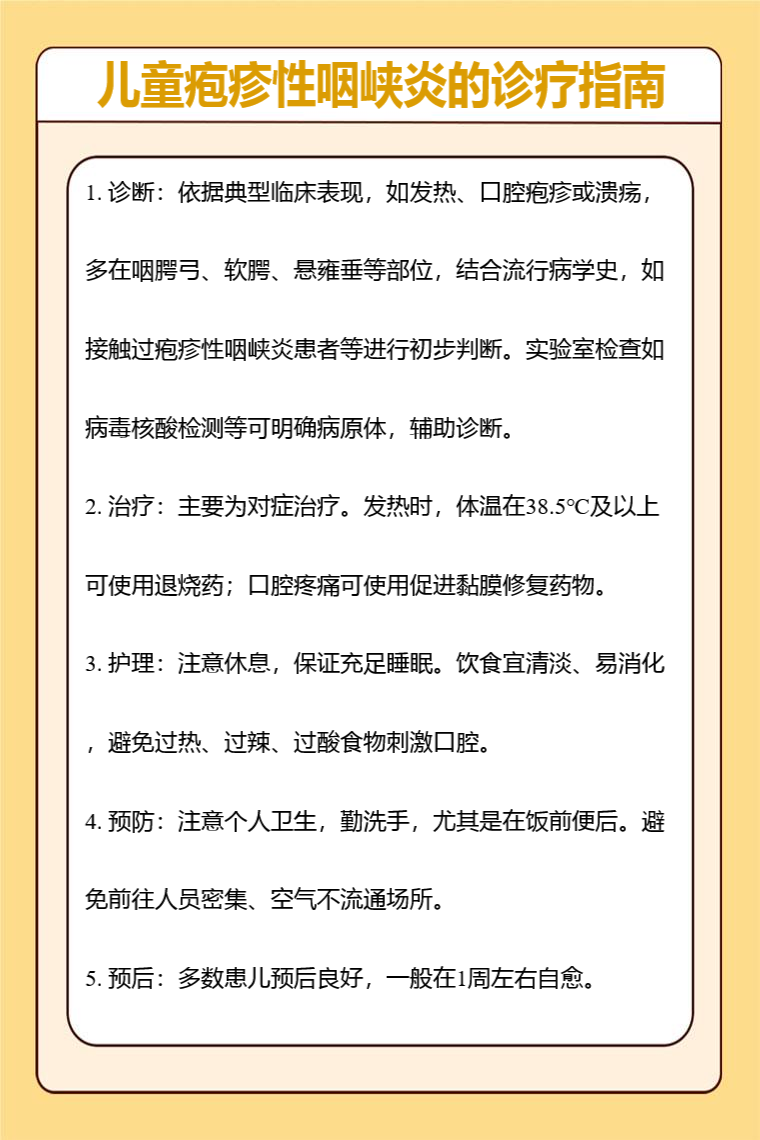 儿童疱疹性咽峡炎的诊疗指南

1. 诊断：依据典型临床表现，如发热、口腔疱疹或溃疡，多在咽腭弓、软腭、悬雍垂等部位，结合流行病学史，如接触过疱疹性咽峡炎患者等进行初步判断。实验室检查如病毒核酸检测等可明确病原体，辅助诊断。

2. 治疗：主要为对症治疗。发热时，体温在38.5℃及以上可使用退烧药；口腔疼痛可使用促进黏膜修复药物。

3. 护理：注意休息，保证充足睡眠。饮食宜清淡、易消化，避免过热、过辣、过酸食物刺激口腔。

4. 预防：注意个人卫生，勤洗手，尤其是在饭前便后。避免前往人员密集、空气不流通场所。

5. 预后：多数患儿预后良好，一般在1周左右自愈。